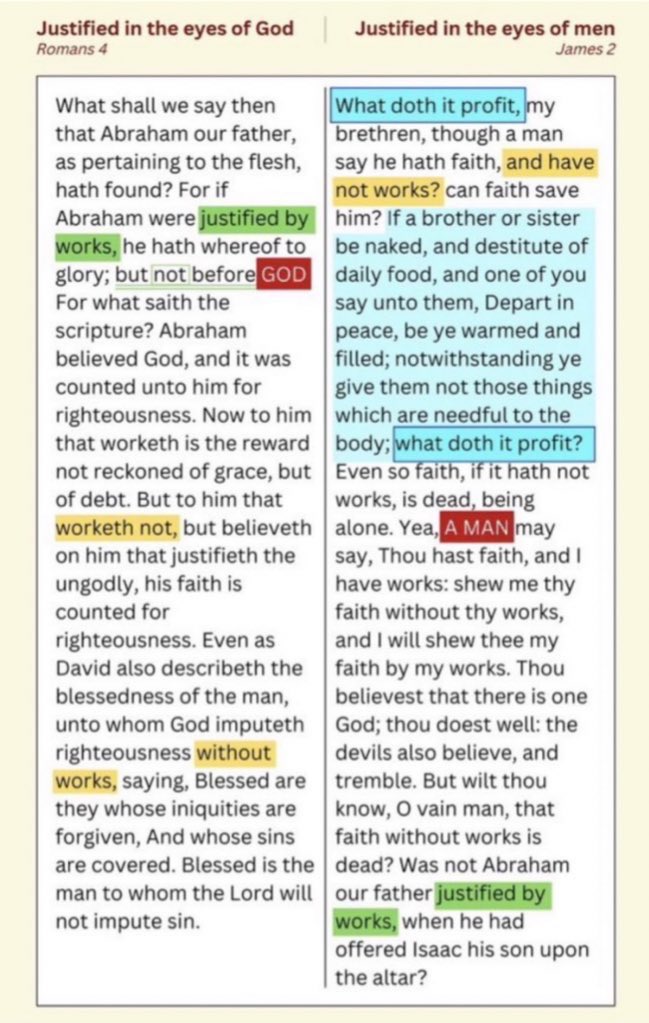 Justified in the eyes of God
Romans 4

What shall we say then that Abraham our father, as pertaining to the flesh, hath found? For if Abraham were justified by works, he hath whereof to glory; but not before GOD For what saith the scripture? Abraham believed God, and it was counted unto him for righteousness. Now to him that worketh is the reward not reckoned of grace, but of debt. But to him that worketh not, but believeth on him that justifieth the ungodly, his faith is counted for righteousness. Even as David also describeth the blessedness of the man, unto whom God imputeth righteousness without works, saying, Blessed are they whose iniquities are forgiven, And whose sins are covered. Blessed is the man to whom the Lord will not impute sin.

Justified in the eyes of men
James 2

What doth it profit, my brethren, though a man say he hath faith, and have not works? can faith save him? If a brother or sister be naked, and destitute of daily food, and one of you say unto them, Depart in peace, be ye warmed and filled; notwithstanding ye give them not those things which are needful to the body; what doth it profit? Even so faith, if it hath not works, is dead, being alone. Yea, A MAN may say, Thou hast faith, and I have works: shew me thy faith without thy works, and I will shew thee my faith by my works. Thou believest that there is one God; thou doest well: the devils also believe, and tremble. But wilt thou know, O vain man, that faith without works is dead? Was not Abraham our father justified by works, when he had offered Isaac his son upon the altar?